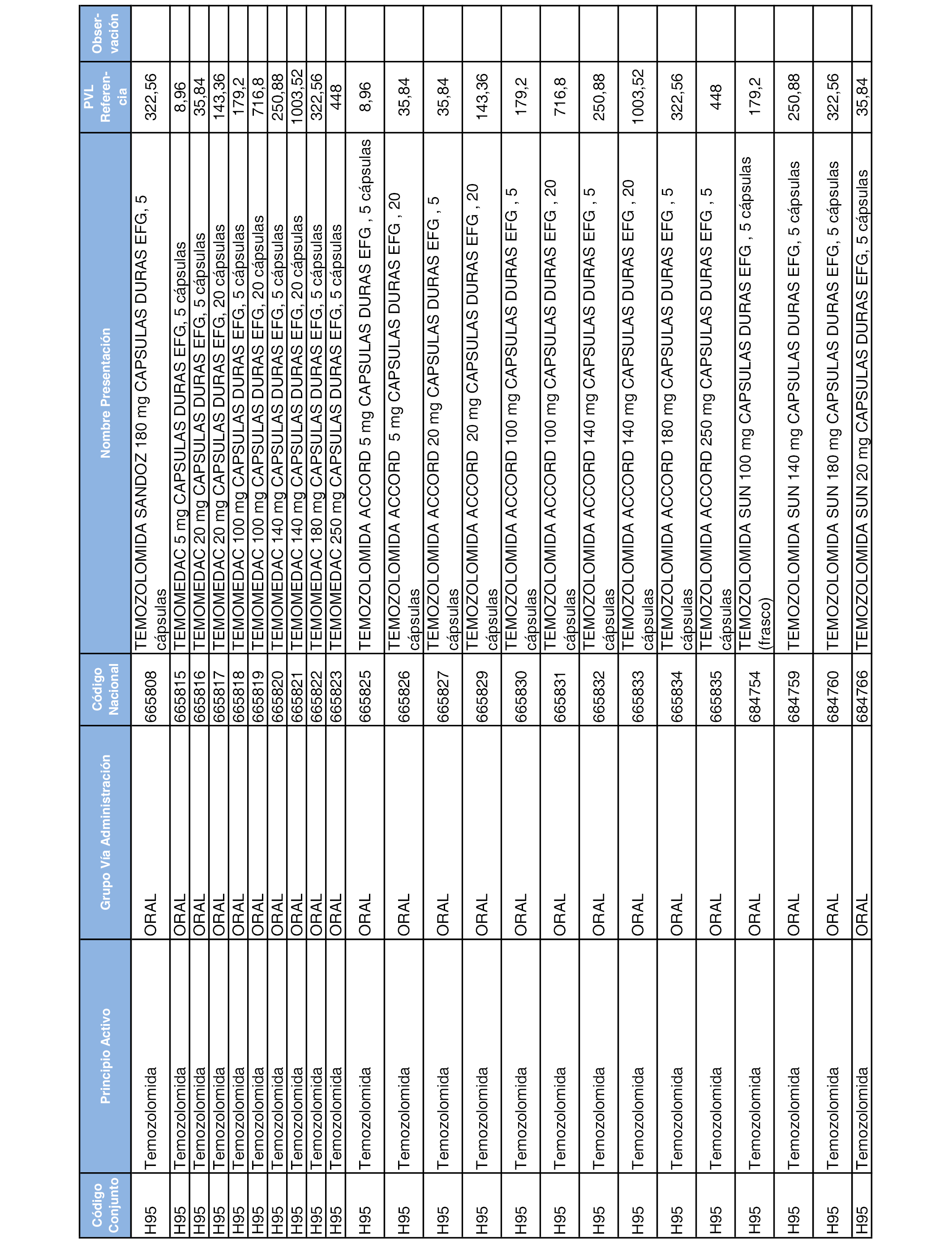 | Código Conjunto | Principio Activo | Grupo Vía Administración | Código Nacional | Nombre Presentación | PVL Referencia | Observación |
|---|---|---|---|---|---|---|
| H95 | Temozolomida | ORAL | 665808 | TEMOZOLOMIDA SANDOZ 180 mg CAPSULAS DURAS EFG, 5 cápsulas | 322,56 | |
| H95 | Temozolomida | ORAL | 665815 | TEMOMEDAC 5 mg CAPSULAS DURAS EFG, 5 cápsulas | 8,96 | |
| H95 | Temozolomida | ORAL | 665816 | TEMOMEDAC 20 mg CAPSULAS DURAS EFG, 5 cápsulas | 35,84 | |
| H95 | Temozolomida | ORAL | 665817 | TEMOMEDAC 20 mg CAPSULAS DURAS EFG, 20 cápsulas | 143,36 | |
| H95 | Temozolomida | ORAL | 665818 | TEMOMEDAC 100 mg CAPSULAS DURAS EFG, 5 cápsulas | 179,2 | |
| H95 | Temozolomida | ORAL | 665819 | TEMOMEDAC 100 mg CAPSULAS DURAS EFG, 20 cápsulas | 716,8 | |
| H95 | Temozolomida | ORAL | 665820 | TEMOMEDAC 140 mg CAPSULAS DURAS EFG, 5 cápsulas | 250,88 | |
| H95 | Temozolomida | ORAL | 665821 | TEMOMEDAC 140 mg CAPSULAS DURAS EFG, 20 cápsulas | 1003,52 | |
| H95 | Temozolomida | ORAL | 665822 | TEMOMEDAC 180 mg CAPSULAS DURAS EFG, 5 cápsulas | 322,56 | |
| H95 | Temozolomida | ORAL | 665823 | TEMOMEDAC 250 mg CAPSULAS DURAS EFG, 5 cápsulas | 448 | |
| H95 | Temozolomida | ORAL | 665825 | TEMOZOLOMIDA ACCORD 5 mg CAPSULAS DURAS EFG , 5 cápsulas | 8,96 | |
| H95 | Temozolomida | ORAL | 665826 | TEMOZOLOMIDA ACCORD 5 mg CAPSULAS DURAS EFG , 20 cápsulas | 35,84 | |
| H95 | Temozolomida | ORAL | 665827 | TEMOZOLOMIDA ACCORD 20 mg CAPSULAS DURAS EFG , 5 cápsulas | 35,84 | |
| H95 | Temozolomida | ORAL | 665829 | TEMOZOLOMIDA ACCORD 20 mg CAPSULAS DURAS EFG , 20 cápsulas | 143,36 | |
| H95 | Temozolomida | ORAL | 665830 | TEMOZOLOMIDA ACCORD 100 mg CAPSULAS DURAS EFG , 5 cápsulas | 179,2 | |
| H95 | Temozolomida | ORAL | 665831 | TEMOZOLOMIDA ACCORD 100 mg CAPSULAS DURAS EFG , 20 cápsulas | 716,8 | |
| H95 | Temozolomida | ORAL | 665832 | TEMOZOLOMIDA ACCORD 140 mg CAPSULAS DURAS EFG , 5 cápsulas | 250,88 | |
| H95 | Temozolomida | ORAL | 665833 | TEMOZOLOMIDA ACCORD 140 mg CAPSULAS DURAS EFG , 20 cápsulas | 1003,52 | |
| H95 | Temozolomida | ORAL | 665834 | TEMOZOLOMIDA ACCORD 180 mg CAPSULAS DURAS EFG , 5 cápsulas | 322,56 | |
| H95 | Temozolomida | ORAL | 665835 | TEMOZOLOMIDA ACCORD 250 mg CAPSULAS DURAS EFG , 5 cápsulas | 448 | |
| H95 | Temozolomida | ORAL | 684754 | TEMOZOLOMIDA SUN 100 mg CAPSULAS DURAS EFG , 5 cápsulas (frasco) | 179,2 | |
| H95 | Temozolomida | ORAL | 684759 | TEMOZOLOMIDA SUN 140 mg CAPSULAS DURAS EFG, 5 cápsulas | 250,88 | |
| H95 | Temozolomida | ORAL | 684760 | TEMOZOLOMIDA SUN 180 mg CAPSULAS DURAS EFG, 5 cápsulas | 322,56 | |
| H95 | Temozolomida | ORAL | 684766 | TEMOZOLOMIDA SUN 20 mg CAPSULAS DURAS EFG, 5 cápsulas | 35,84 | |